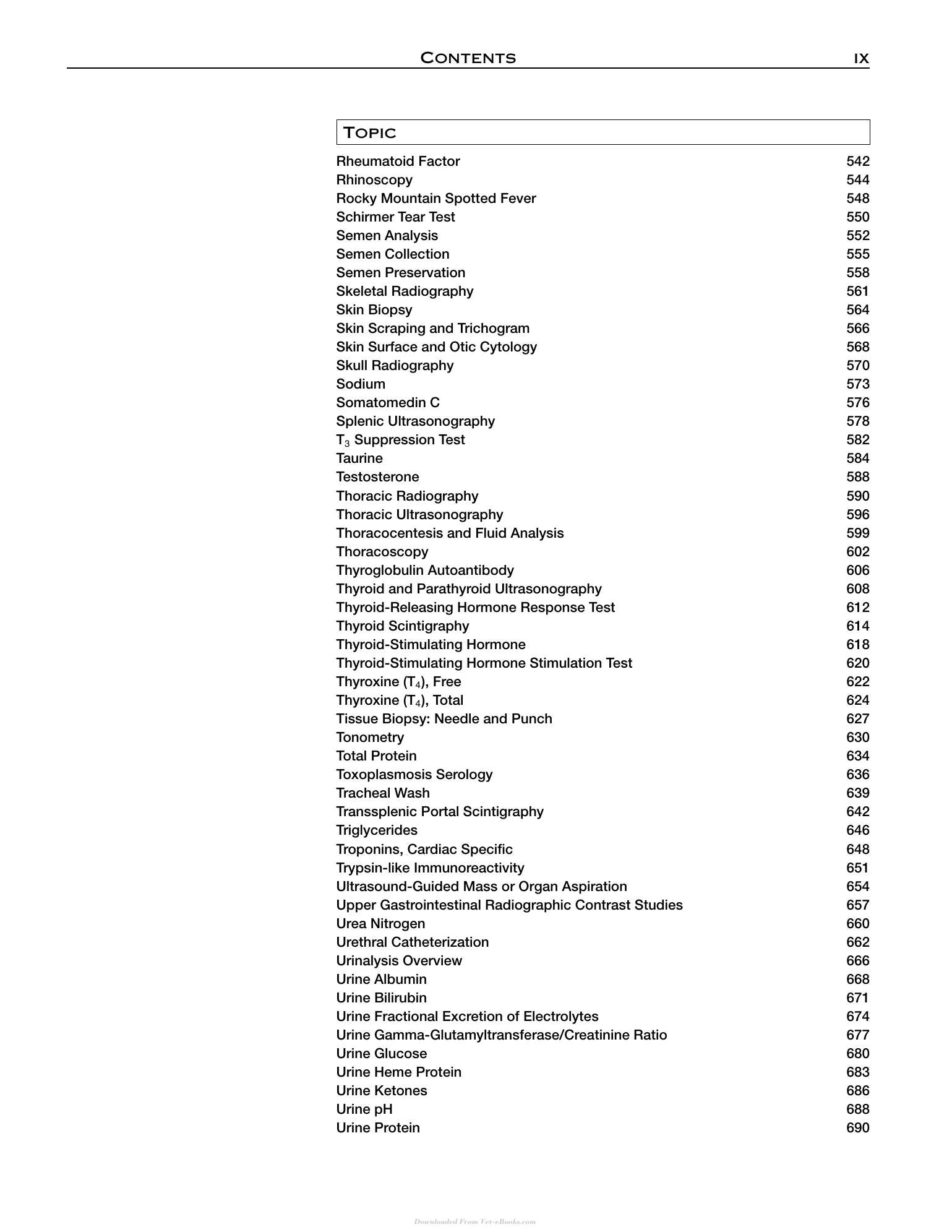 CONTENTS IX

TOPIC

Rheumatoid Factor 542
Rhinoscopy 544
Rocky Mountain Spotted Fever 548
Schirmer Tear Test 550
Semen Analysis 552
Semen Collection 555
Semen Preservation 558
Skeletal Radiography 561
Skin Biopsy 564
Skin Scraping and Trichogram 566
Skin Surface and Otic Cytology 568
Skull Radiography 570
Sodium 573
Somatomedin C 576
Splenic Ultrasonography 578
$T_3$ Suppression Test 582
Taurine 584
Testosterone 588
Thoracic Radiography 590
Thoracic Ultrasonography 596
Thoracocentesis and Fluid Analysis 599
Thoracoscopy 602
Thyroglobulin Autoantibody 606
Thyroid and Parathyroid Ultrasonography 608
Thyroid-Releasing Hormone Response Test 612
Thyroid Scintigraphy 614
Thyroid-Stimulating Hormone 618
Thyroid-Stimulating Hormone Stimulation Test 620
Thyroxine ($T_4$), Free 622
Thyroxine ($T_4$), Total 624
Tissue Biopsy: Needle and Punch 627
Tonometry 630
Total Protein 634
Toxoplasmosis Serology 636
Tracheal Wash 639
Transsplenic Portal Scintigraphy 642
Triglycerides 646
Troponins, Cardiac Specific 648
Trypsin-like Immunoreactivity 651
Ultrasound-Guided Mass or Organ Aspiration 654
Upper Gastrointestinal Radiographic Contrast Studies 657
Urea Nitrogen 660
Urethral Catheterization 662
Urinalysis Overview 666
Urine Albumin 668
Urine Bilirubin 671
Urine Fractional Excretion of Electrolytes 674
Urine Gamma-Glutamyltransferase/Creatinine Ratio 677
Urine Glucose 680
Urine Heme Protein 683
Urine Ketones 686
Urine pH 688
Urine Protein 690

Downloaded From Vet-eBooks.com